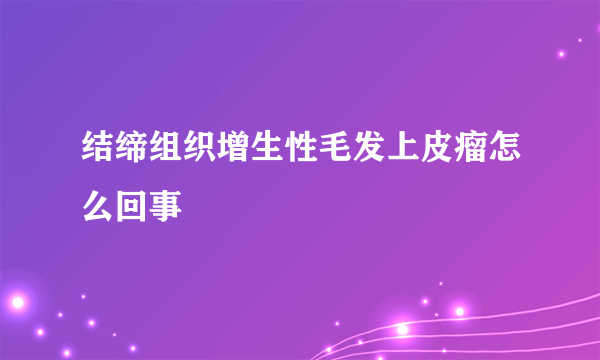 结缔组织增生性毛发上皮瘤怎么回事